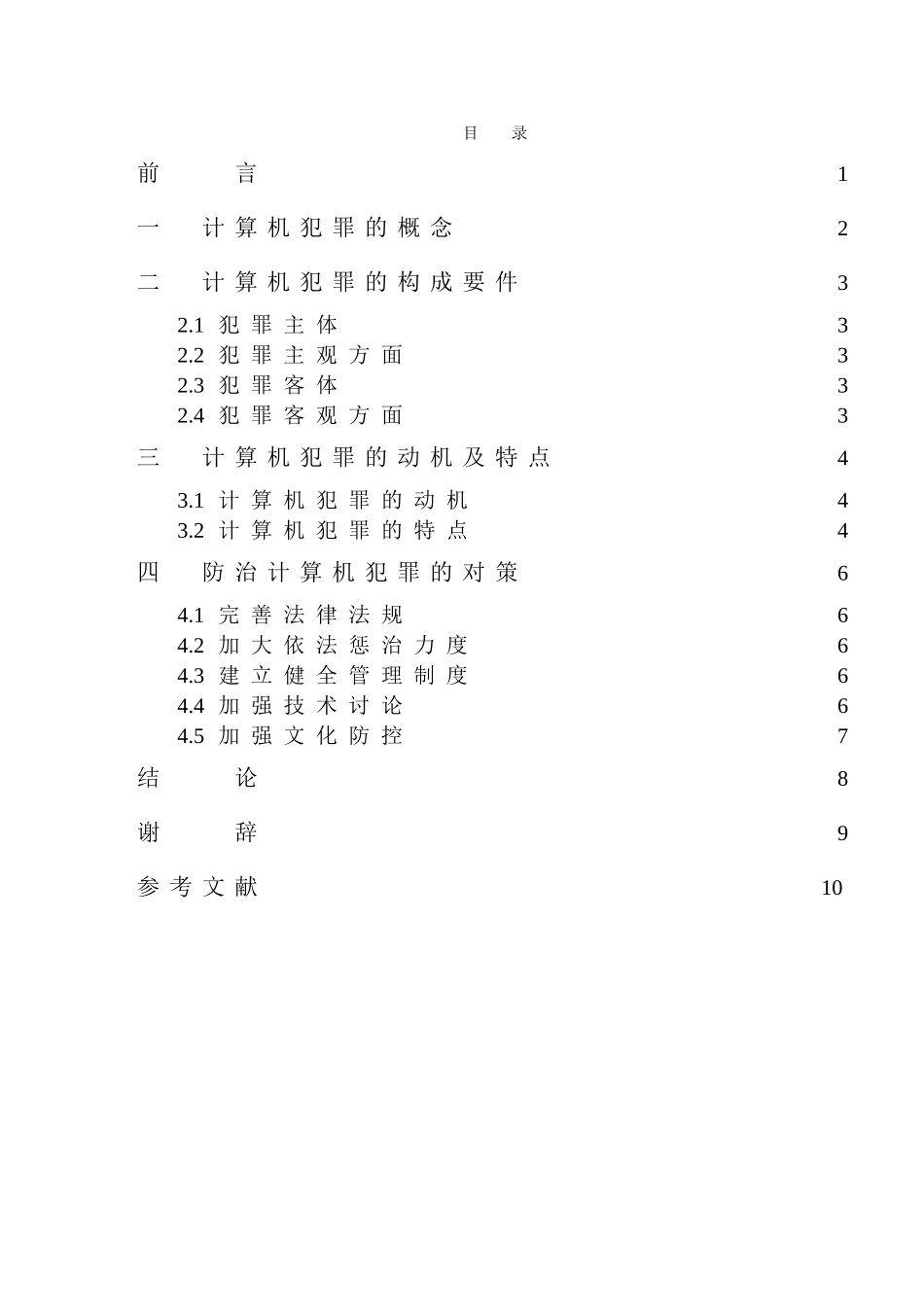 目　录

前　　言　1

一　计算机犯罪的概念　2

二　计算机犯罪的构成要件　3

2.1 犯罪主体　3
2.2 犯罪主观方面　3
2.3 犯罪客体　3
2.4 犯罪客观方面　3

三　计算机犯罪的动机及特点　4

3.1 计算机犯罪的动机　4
3.2 计算机犯罪的特点　4

四　防治计算机犯罪的对策　6

4.1 完善法律法规　6
4.2 加大依法惩治力度　6
4.3 建立健全管理制度　6
4.4 加强技术讨论　6
4.5 加强文化防控　7

结　　论　8

谢　　辞　9

参考文献　10